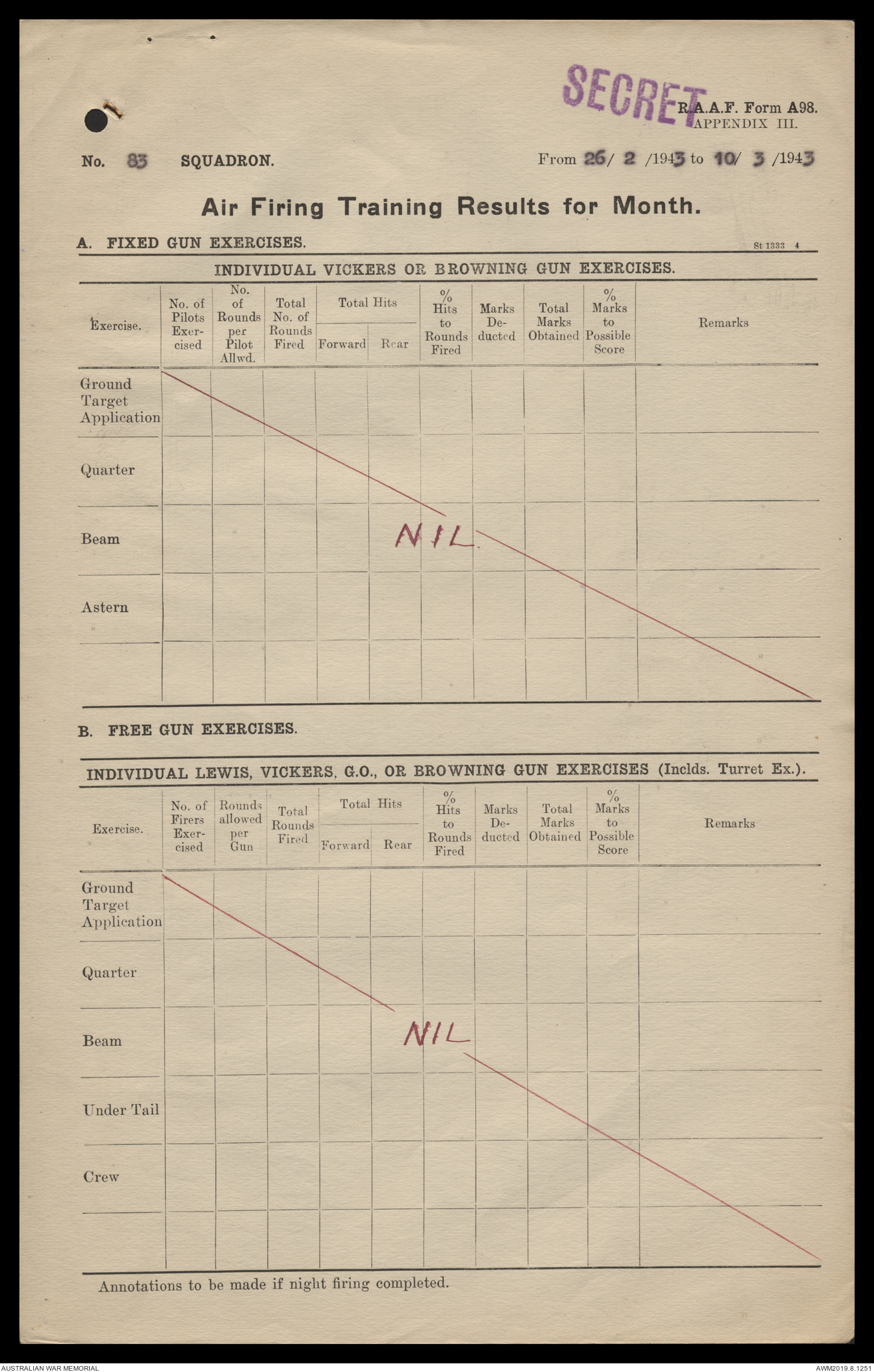 SECRET

R.A.A.F. Form A98.
APPENDIX III.

No. 83 SQUADRON.

From 26/ 2 /1943 to 10/ 3 /1943

Air Firing Training Results for Month.

A. FIXED GUN EXERCISES.

St 1333 4

INDIVIDUAL VICKERS OR BROWNING GUN EXERCISES.

| Exercise. | No. of Pilots Exercised | No. of Rounds per Pilot Allwd. | Total No. of Rounds Fired | Total Hits Forward | Total Hits Rear | % Hits to Rounds Fired | Marks Deducted | Total Marks Obtained | % Marks to Possible Score | Remarks |
|---|---|---|---|---|---|---|---|---|---|---|
| Ground Target Application | | | | | | | | | | |
| Quarter | | | | | | | | | | |
| Beam | | | | | NIL | | | | | |
| Astern | | | | | | | | | | |
| | | | | | | | | | | |

B. FREE GUN EXERCISES.

INDIVIDUAL LEWIS, VICKERS, G.O., OR BROWNING GUN EXERCISES (Inclds. Turret Ex.).

| Exercise. | No. of Firers Exercised | Rounds allowed per Gun | Total Rounds Fired | Total Hits Forward | Total Hits Rear | % Hits to Rounds Fired | Marks Deducted | Total Marks Obtained | % Marks to Possible Score | Remarks |
|---|---|---|---|---|---|---|---|---|---|---|
| Ground Target Application | | | | | | | | | | |
| Quarter | | | | | | | | | | |
| Beam | | | | | NIL | | | | | |
| Under Tail | | | | | | | | | | |
| Crew | | | | | | | | | | |
| | | | | | | | | | | |

Annotations to be made if night firing completed.

AUSTRALIAN WAR MEMORIAL

AWM2019.8.1251